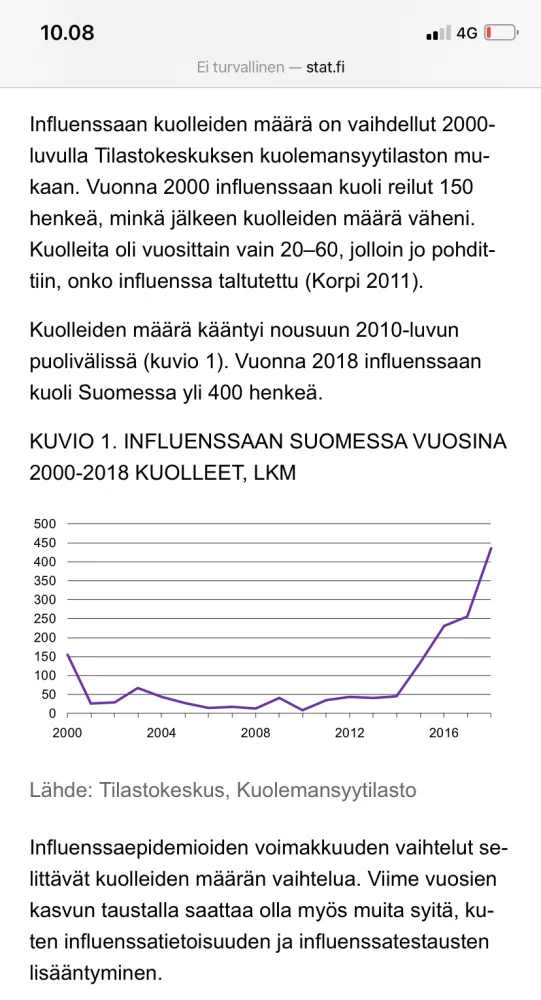 10.08

4G

Ei turvallinen — stat.fi

Influenssaan kuolleiden määrä on vaihdellut 2000-luvulla Tilastokeskuksen kuolemansyytilaston mukaan. Vuonna 2000 influenssaan kuoli reilut 150 henkeä, minkä jälkeen kuolleiden määrä väheni. Kuolleita oli vuosittain vain 20–60, jolloin jo pohdittiin, onko influenssa taltutettu (Korpi 2011).

Kuolleiden määrä kääntyi nousuun 2010-luvun puolivälissä (kuvio 1). Vuonna 2018 influenssaan kuoli Suomessa yli 400 henkeä.

KUVIO 1. INFLUENSSAAN SUOMESSA VUOSINA 2000-2018 KUOLLEET, LKM

500
450
400
350
300
250
200
150
100
50
0
2000
2004
2008
2012
2016

Lähde: Tilastokeskus, Kuolemansyytilasto

Influenssaepidemioiden voimakkuuden vaihtelut selittävät kuolleiden määrän vaihtelua. Viime vuosien kasvun taustalla saattaa olla myös muita syitä, kuten influenssatietoisuuden ja influenssatestausten lisääntyminen.